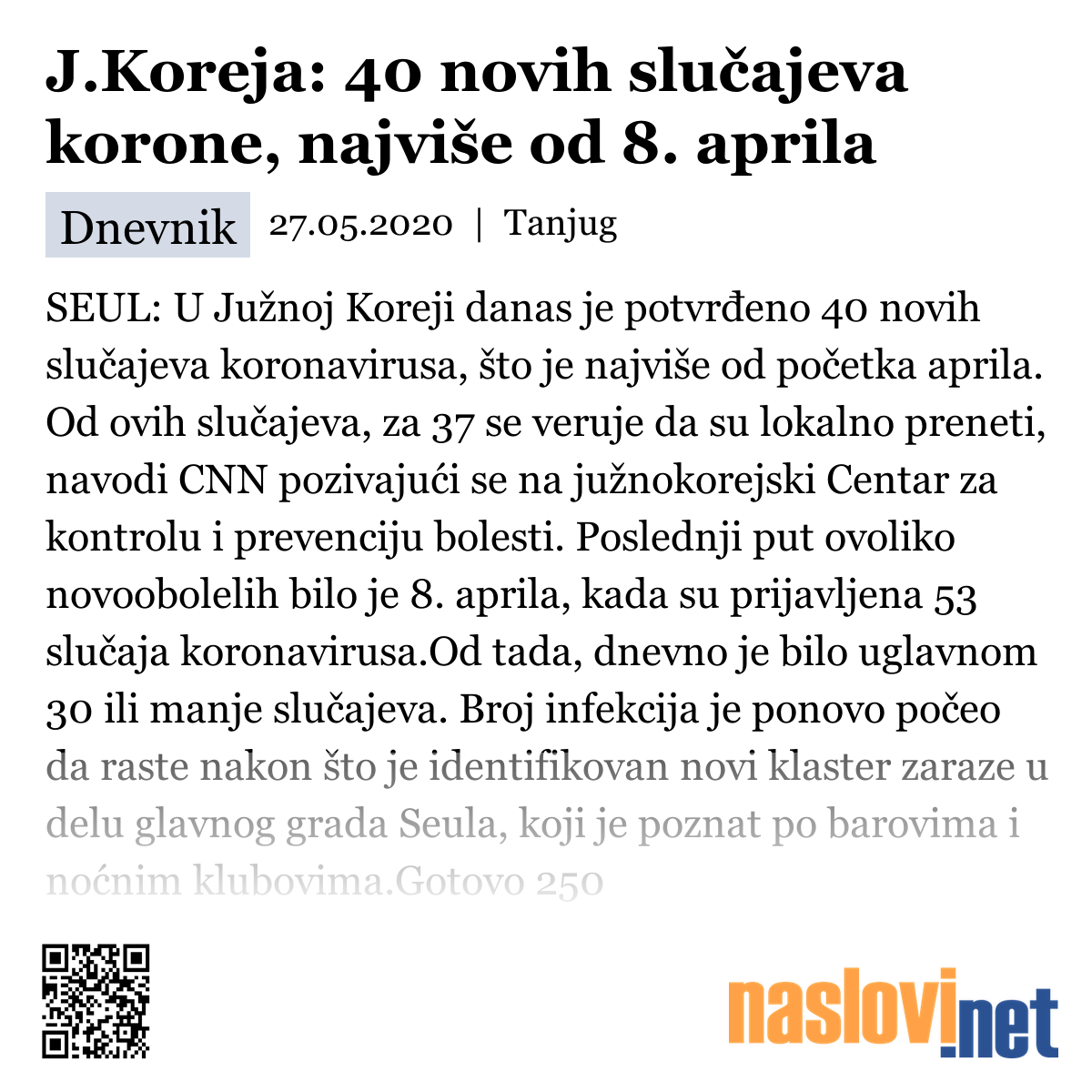 J.Koreja: 40 novih slučajeva korone, najviše od 8. aprila

Dnevnik 27.05.2020 | Tanjug

SEUL: U Južnoj Koreji danas je potvrđeno 40 novih slučajeva koronavirusa, što je najviše od početka aprila. Od ovih slučajeva, za 37 se veruje da su lokalno preneti, navodi CNN pozivajući se na južnokorejski Centar za kontrolu i prevenciju bolesti. Poslednji put ovoliko novoobolelih bilo je 8. aprila, kada su prijavljena 53 slučaja koronavirusa.Od tada, dnevno je bilo uglavnom 30 ili manje slučajeva. Broj infekcija je ponovo počeo da raste nakon što je identifikovan novi klaster zaraze u delu glavnog grada Seula, koji je poznat po barovima i noćnim klubovima.Gotovo 250

naslovi.net